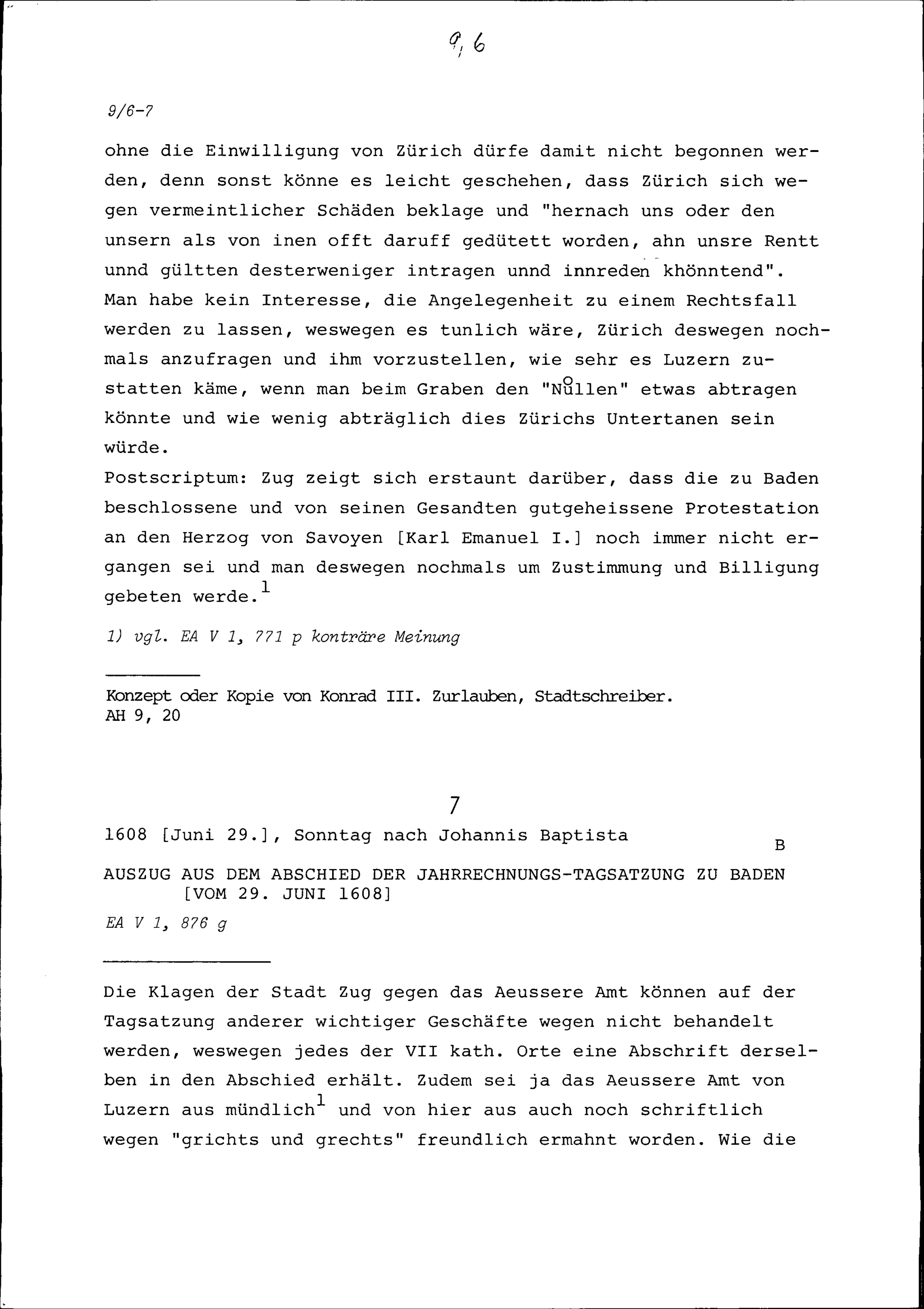 9, 6

9/6-7

ohne die Einwilligung von Zürich dürfe damit nicht begonnen werden, denn sonst könne es leicht geschehen, dass Zürich sich wegen vermeintlicher Schäden beklage und "hernach uns oder den unsern als von inen offt daruff gedütett worden, ahn unsre Rentt unnd gültten desterweniger intragen unnd innreden khönntend". Man habe kein Interesse, die Angelegenheit zu einem Rechtsfall werden zu lassen, weswegen es tunlich wäre, Zürich deswegen nochmals anzufragen und ihm vorzustellen, wie sehr es Luzern zustatten käme, wenn man beim Graben den "Nůllen" etwas abtragen könnte und wie wenig abträglich dies Zürichs Untertanen sein würde.
Postscriptum: Zug zeigt sich erstaunt darüber, dass die zu Baden beschlossene und von seinen Gesandten gutgeheissene Protestation an den Herzog von Savoyen [Karl Emanuel I.] noch immer nicht ergangen sei und man deswegen nochmals um Zustimmung und Billigung gebeten werde.$^1$

1) vgl. EA V 1, 771 p konträre Meinung

Konzept oder Kopie von Konrad III. Zurlauben, Stadtschreiber.
AH 9, 20

7

1608 [Juni 29.], Sonntag nach Johannis Baptista B

AUSZUG AUS DEM ABSCHIED DER JAHRRECHNUNGS-TAGSATZUNG ZU BADEN [VOM 29. JUNI 1608]

EA V 1, 876 g

Die Klagen der Stadt Zug gegen das Aeussere Amt können auf der Tagsatzung anderer wichtiger Geschäfte wegen nicht behandelt werden, weswegen jedes der VII kath. Orte eine Abschrift derselben in den Abschied erhält. Zudem sei ja das Aeussere Amt von Luzern aus mündlich$^1$ und von hier aus auch noch schriftlich wegen "grichts und grechts" freundlich ermahnt worden. Wie die